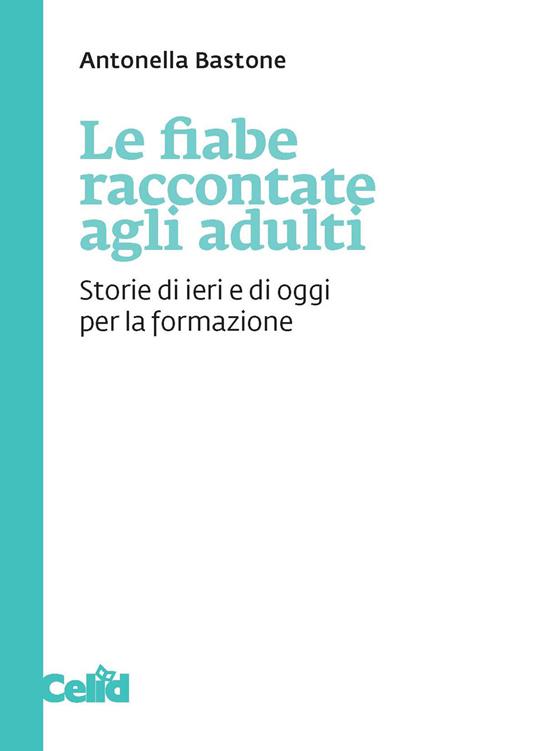 Antonella Bastone

Le fiabe raccontate agli adulti

Storie di ieri e di oggi per la formazione

Celid